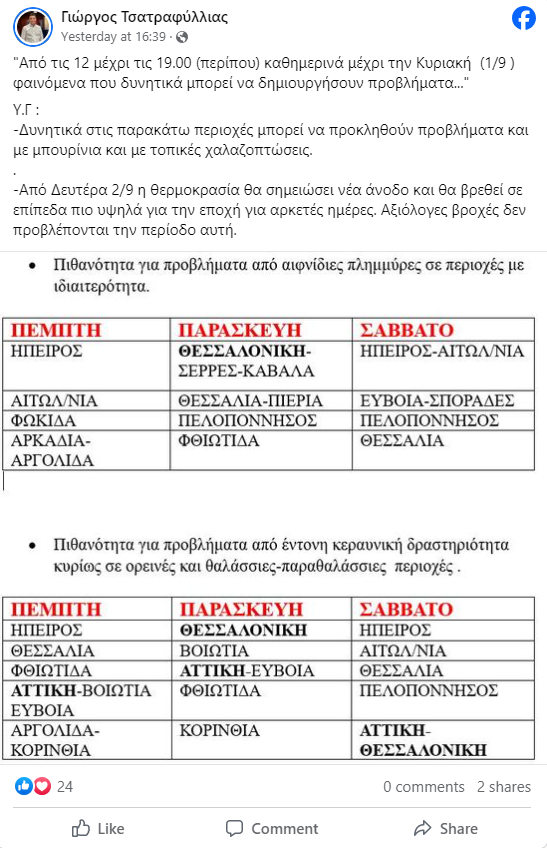 Γιώργος Τσατραφύλλιας
Yesterday at 16:39 ·

"Από τις 12 μέχρι τις 19.00 (περίπου) καθημερινά μέχρι την Κυριακή (1/9 ) φαινόμενα που δυνητικά μπορεί να δημιουργήσουν προβλήματα..."

Υ.Γ :
-Δυνητικά στις παρακάτω περιοχές μπορεί να προκληθούν προβλήματα και με μπουρίνια και με τοπικές χαλαζοπτώσεις.
.
-Από Δευτέρα 2/9 η θερμοκρασία θα σημειώσει νέα άνοδο και θα βρεθεί σε επίπεδα πιο υψηλά για την εποχή για αρκετές ημέρες. Αξιόλογες βροχές δεν προβλέπονται την περίοδο αυτή.

• Πιθανότητα για προβλήματα από αιφνίδιες πλημμύρες σε περιοχές με ιδιαιτερότητα.

| ΠΕΜΠΤΗ | ΠΑΡΑΣΚΕΥΗ | ΣΑΒΒΑΤΟ |
|---|---|---|
| ΗΠΕΙΡΟΣ | ΘΕΣΣΑΛΟΝΙΚΗ-ΣΕΡΡΕΣ-ΚΑΒΑΛΑ | ΗΠΕΙΡΟΣ-ΑΙΤΩΛ/ΝΙΑ |
| ΑΙΤΩΛ/ΝΙΑ | ΘΕΣΣΑΛΙΑ-ΠΙΕΡΙΑ | ΕΥΒΟΙΑ-ΣΠΟΡΑΔΕΣ |
| ΦΩΚΙΔΑ | ΠΕΛΟΠΟΝΝΗΣΟΣ | ΠΕΛΟΠΟΝΝΗΣΟΣ |
| ΑΡΚΑΔΙΑ-ΑΡΓΟΛΙΔΑ | ΦΘΙΩΤΙΔΑ | ΘΕΣΣΑΛΙΑ |

• Πιθανότητα για προβλήματα από έντονη κεραυνική δραστηριότητα κυρίως σε ορεινές και θαλάσσιες-παραθαλάσσιες περιοχές .

| ΠΕΜΠΤΗ | ΠΑΡΑΣΚΕΥΗ | ΣΑΒΒΑΤΟ |
|---|---|---|
| ΗΠΕΙΡΟΣ | ΘΕΣΣΑΛΟΝΙΚΗ | ΗΠΕΙΡΟΣ |
| ΘΕΣΣΑΛΙΑ | ΒΟΙΩΤΙΑ | ΑΙΤΩΛ/ΝΙΑ |
| ΦΘΙΩΤΙΔΑ | ΑΤΤΙΚΗ-ΕΥΒΟΙΑ | ΘΕΣΣΑΛΙΑ |
| ΑΤΤΙΚΗ-ΒΟΙΩΤΙΑ ΕΥΒΟΙΑ | ΦΘΙΩΤΙΔΑ | ΠΕΛΟΠΟΝΝΗΣΟΣ |
| ΑΡΓΟΛΙΔΑ-ΚΟΡΙΝΘΙΑ | ΚΟΡΙΝΘΙΑ | ΑΤΤΙΚΗ-ΘΕΣΣΑΛΟΝΙΚΗ |

24
0 comments 2 shares
Like Comment Share